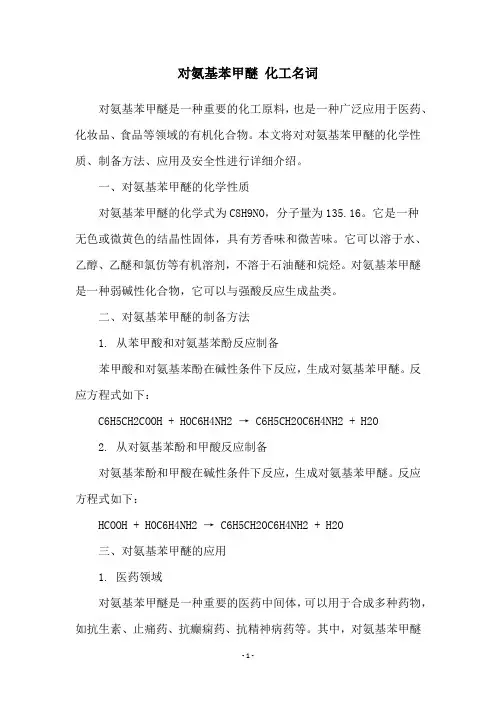 对氨基苯甲醚 化工名词

对氨基苯甲醚是一种重要的化工原料，也是一种广泛应用于医药、化妆品、食品等领域的有机化合物。本文将对对氨基苯甲醚的化学性质、制备方法、应用及安全性进行详细介绍。

一、对氨基苯甲醚的化学性质

对氨基苯甲醚的化学式为C8H9NO，分子量为135.16。它是一种无色或微黄色的结晶性固体，具有芳香味和微苦味。它可以溶于水、乙醇、乙醚和氯仿等有机溶剂，不溶于石油醚和烷烃。对氨基苯甲醚是一种弱碱性化合物，它可以与强酸反应生成盐类。

二、对氨基苯甲醚的制备方法

1. 从苯甲酸和对氨基苯酚反应制备

苯甲酸和对氨基苯酚在碱性条件下反应，生成对氨基苯甲醚。反应方程式如下：

C6H5CH2COOH + HOC6H4NH2 → C6H5CH2OC6H4NH2 + H2O

2. 从对氨基苯酚和甲酸反应制备

对氨基苯酚和甲酸在碱性条件下反应，生成对氨基苯甲醚。反应方程式如下：

HCOOH + HOC6H4NH2 → C6H5CH2OC6H4NH2 + H2O

三、对氨基苯甲醚的应用

1. 医药领域

对氨基苯甲醚是一种重要的医药中间体，可以用于合成多种药物，如抗生素、止痛药、抗癫痫药、抗精神病药等。其中，对氨基苯甲醚

- 1 -